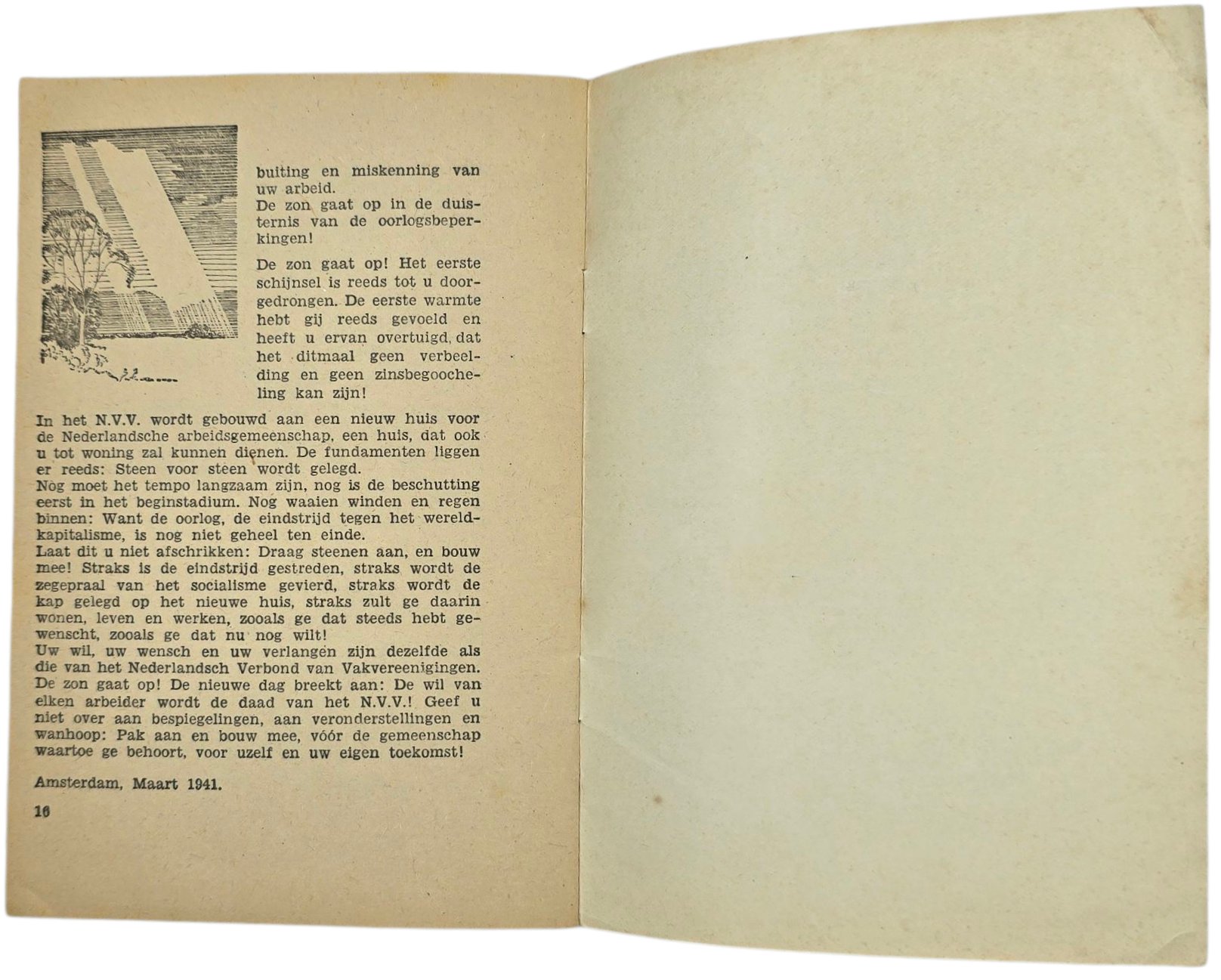 buiting en miskenning van uw arbeid.
De zon gaat op in de duisternis van de oorlogsbeperkingen!

De zon gaat op! Het eerste schijnsel is reeds tot u doorgedrongen. De eerste warmte hebt gij reeds gevoeld en heeft u ervan overtuigd, dat het ditmaal geen verbeelding en geen zinsbegoocheling kan zijn!

In het N.V.V. wordt gebouwd aan een nieuw huis voor de Nederlandsche arbeidsgemeenschap, een huis, dat ook u tot woning zal kunnen dienen. De fundamenten liggen er reeds: Steen voor steen wordt gelegd.
Nog moet het tempo langzaam zijn, nog is de beschutting eerst in het beginstadium. Nog waaien winden en regen binnen: Want de oorlog, de eindstrijd tegen het wereldkapitalisme, is nog niet geheel ten einde.
Laat dit u niet afschrikken: Draag steenen aan, en bouw mee! Straks is de eindstrijd gestreden, straks wordt de zegepraal van het socialisme gevierd, straks wordt de kap gelegd op het nieuwe huis, straks zult ge daarin wonen, leven en werken, zooals ge dat steeds hebt gewenscht, zooals ge dat nu nog wilt!
Uw wil, uw wensch en uw verlangen zijn dezelfde als die van het Nederlandsch Verbond van Vakvereenigingen. De zon gaat op! De nieuwe dag breekt aan: De wil van elken arbeider wordt de daad van het N.V.V.! Geef u niet over aan bespiegelingen, aan veronderstellingen en wanhoop: Pak aan en bouw mee, vóór de gemeenschap waartoe ge behoort, voor uzelf en uw eigen toekomst!

Amsterdam, Maart 1941.

16